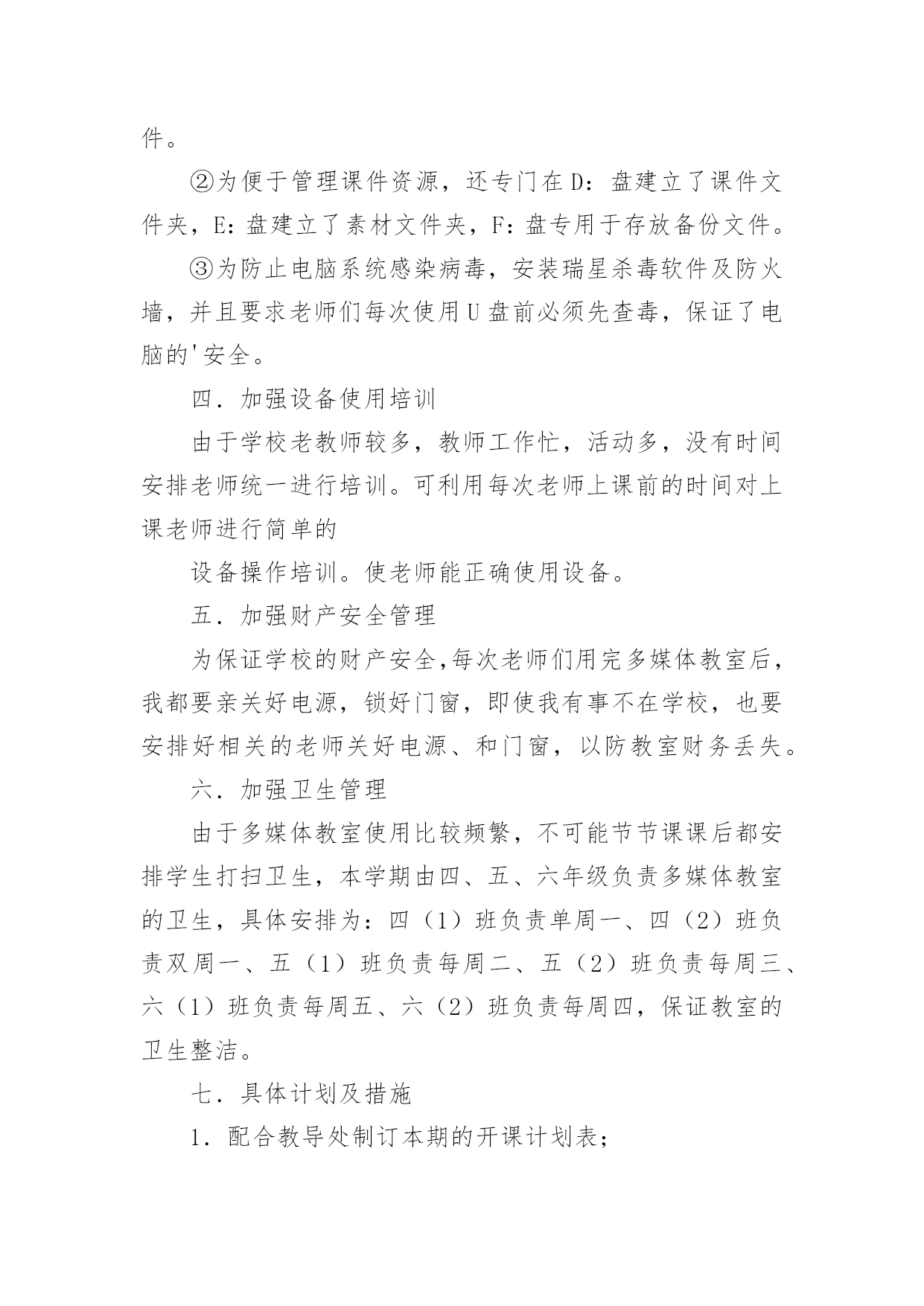 件。

②为便于管理课件资源，还专门在D：盘建立了课件文件夹，E：盘建立了素材文件夹，F：盘专用于存放备份文件。

③为防止电脑系统感染病毒，安装瑞星杀毒软件及防火墙，并且要求老师们每次使用U盘前必须先查毒，保证了电脑的'安全。

四．加强设备使用培训

由于学校老教师较多，教师工作忙，活动多，没有时间安排老师统一进行培训。可利用每次老师上课前的时间对上课老师进行简单的

设备操作培训。使老师能正确使用设备。

五．加强财产安全管理

为保证学校的财产安全,每次老师们用完多媒体教室后，我都要亲关好电源，锁好门窗，即使我有事不在学校，也要安排好相关的老师关好电源、和门窗，以防教室财务丢失。

六．加强卫生管理

由于多媒体教室使用比较频繁，不可能节节课课后都安排学生打扫卫生，本学期由四、五、六年级负责多媒体教室的卫生，具体安排为：四（1）班负责单周一、四（2）班负责双周一、五（1）班负责每周二、五（2）班负责每周三、六（1）班负责每周五、六（2）班负责每周四，保证教室的卫生整洁。

七．具体计划及措施

1．配合教导处制订本期的开课计划表；